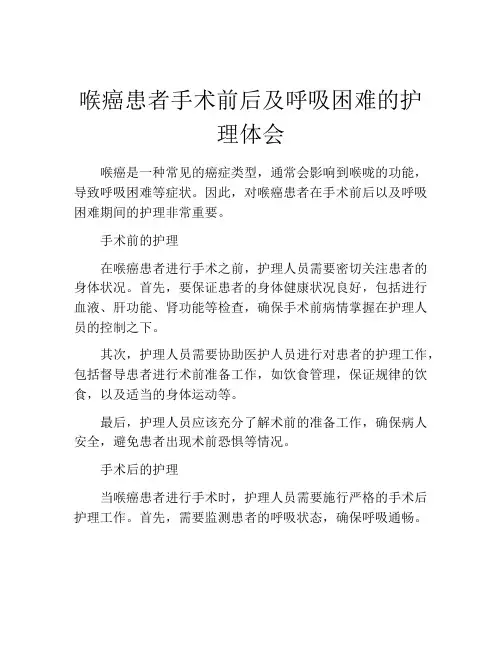 喉癌患者手术前后及呼吸困难的护理体会

喉癌是一种常见的癌症类型，通常会影响到喉咙的功能，导致呼吸困难等症状。因此，对喉癌患者在手术前后以及呼吸困难期间的护理非常重要。

手术前的护理

在喉癌患者进行手术之前，护理人员需要密切关注患者的身体状况。首先，要保证患者的身体健康状况良好，包括进行血液、肝功能、肾功能等检查，确保手术前病情掌握在护理人员的控制之下。

其次，护理人员需要协助医护人员进行对患者的护理工作，包括督导患者进行术前准备工作，如饮食管理，保证规律的饮食，以及适当的身体运动等。

最后，护理人员应该充分了解术前的准备工作，确保病人安全，避免患者出现术前恐惧等情况。

手术后的护理

当喉癌患者进行手术时，护理人员需要施行严格的手术后护理工作。首先，需要监测患者的呼吸状态，确保呼吸通畅。